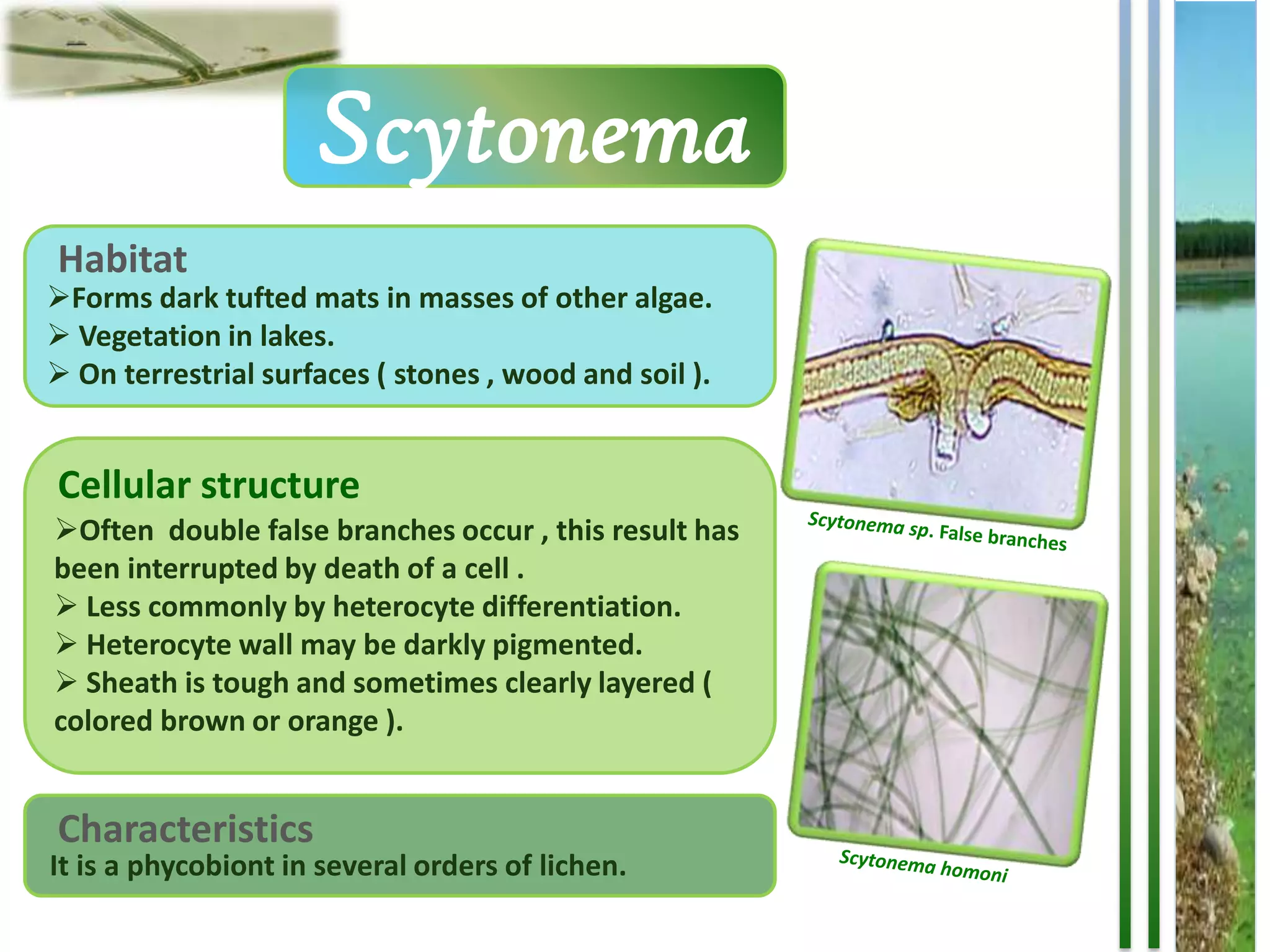 Scytonema

Habitat

➢Forms dark tufted mats in masses of other algae.

➢ Vegetation in lakes.

➢ On terrestrial surfaces ( stones , wood and soil ).

Cellular structure

➢Often double false branches occur , this result has been interrupted by death of a cell .

➢ Less commonly by heterocyte differentiation.

➢ Heterocyte wall may be darkly pigmented.

➢ Sheath is tough and sometimes clearly layered ( colored brown or orange ).

Characteristics

It is a phycobiont in several orders of lichen.

Scytonema sp. False branches

Scytonema homoni